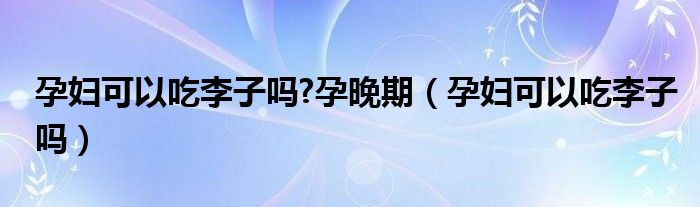 孕妇可以吃李子吗?孕晚期（孕妇可以吃李子吗）